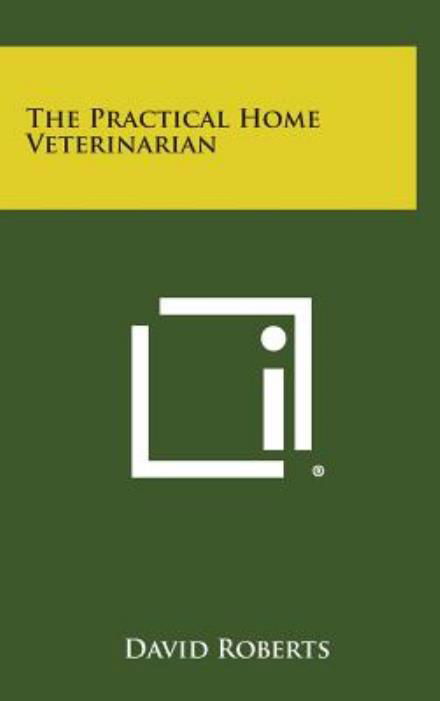 THE PRACTICAL HOME VETERINARIAN

®

DAVID ROBERTS